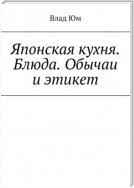 Влад Юм

Японская кухня. Блюда. Обычаи и этикет